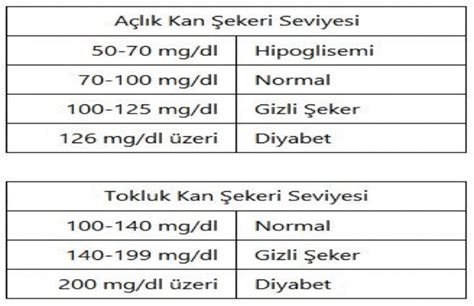 | Açlık Kan Şekeri Seviyesi | |
|---|---|
| 50-70 mg/dl | Hipoglisemi |
| 70-100 mg/dl | Normal |
| 100-125 mg/dl | Gizli Şeker |
| 126 mg/dl üzeri | Diyabet |

| Tokluk Kan Şekeri Seviyesi | |
|---|---|
| 100-140 mg/dl | Normal |
| 140-199 mg/dl | Gizli Şeker |
| 200 mg/dl üzeri | Diyabet |